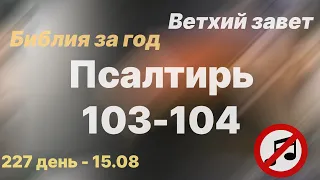 Ветхий завет
Библия за год
Псалтирь
103-104
227 день - 15.08